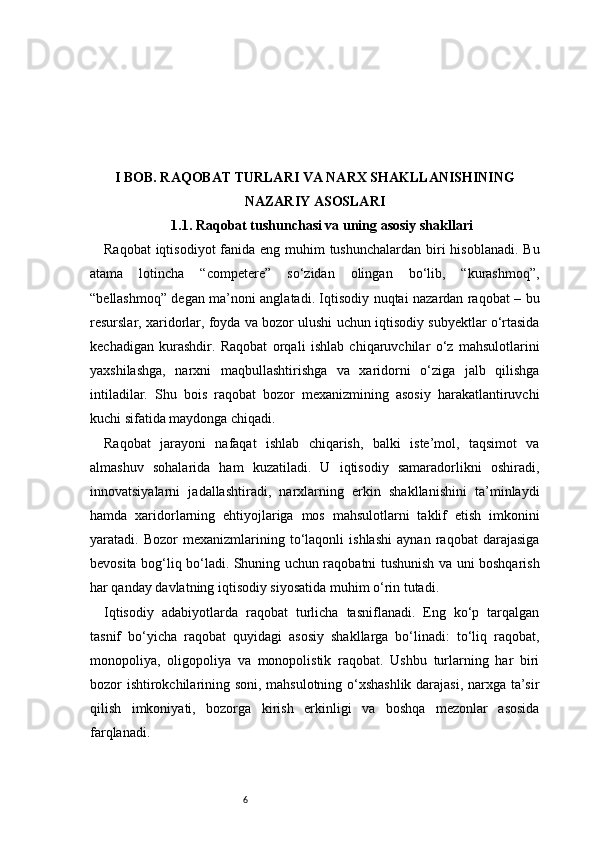 Docx.uz Docx.uz Docx.uz Docx.uz

I BOB. RAQOBAT TURLARI VA NARX SHAKLLANISHINING NAZARIY ASOSLARI

1.1. Raqobat tushunchasi va uning asosiy shakllari

Raqobat iqtisodiyot fanida eng muhim tushunchalardan biri hisoblanadi. Bu atama lotincha “competere” so‘zidan olingan bo‘lib, “kurashmoq”, “bellashmoq” degan ma’noni anglatadi. Iqtisodiy nuqtai nazardan raqobat – bu resurslar, xaridorlar, foyda va bozor ulushi uchun iqtisodiy subyektlar o‘rtasida kechadigan kurashdir. Raqobat orqali ishlab chiqaruvchilar o‘z mahsulotlarini yaxshilashga, narxni maqbullashtirishga va xaridorni o‘ziga jalb qilishga intiladilar. Shu bois raqobat bozor mexanizmining asosiy harakatlantiruvchi kuchi sifatida maydonga chiqadi.

Raqobat jarayoni nafaqat ishlab chiqarish, balki iste’mol, taqsimot va almashuv sohalarida ham kuzatiladi. U iqtisodiy samaradorlikni oshiradi, innovatsiyalarni jadallashtiradi, narxlarning erkin shakllanishini ta’minlaydi hamda xaridorlarning ehtiyojlariga mos mahsulotlarni taklif etish imkonini yaratadi. Bozor mexanizmlarining to‘laqonli ishlashi aynan raqobat darajasiga bevosita bog‘liq bo‘ladi. Shuning uchun raqobatni tushunish va uni boshqarish har qanday davlatning iqtisodiy siyosatida muhim o‘rin tutadi.

Iqtisodiy adabiyotlarda raqobat turlicha tasniflanadi. Eng ko‘p tarqalgan tasnif bo‘yicha raqobat quyidagi asosiy shakllarga bo‘linadi: to‘liq raqobat, monopoliya, oligopoliya va monopolistik raqobat. Ushbu turlarning har biri bozor ishtirokchilarining soni, mahsulotning o‘xshashlik darajasi, narxga ta’sir qilish imkoniyati, bozorga kirish erkinligi va boshqa mezonlar asosida farqlanadi.

6